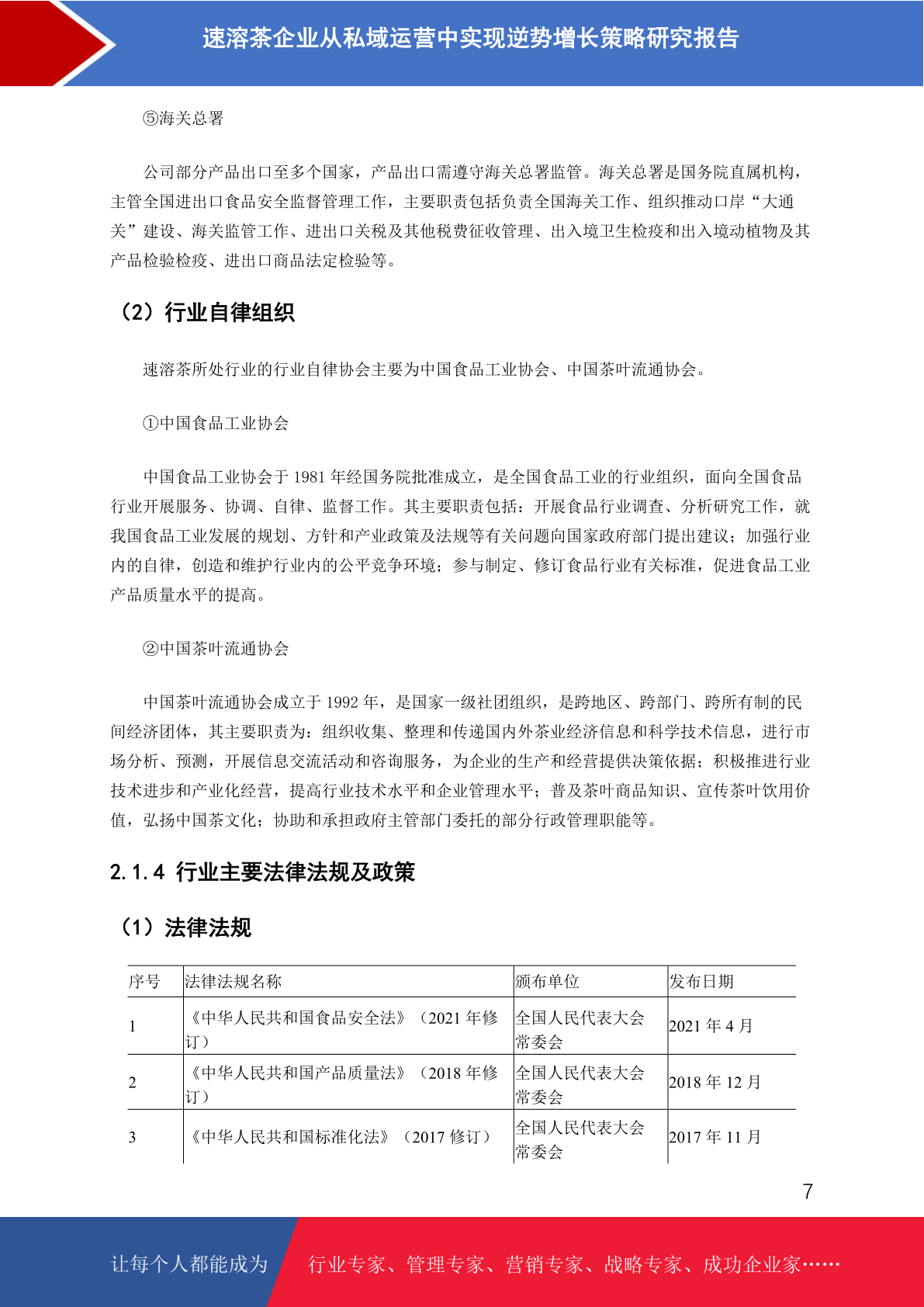 速溶茶企业从私域运营中实现逆势增长策略研究报告

⑤海关总署

公司部分产品出口至多个国家，产品出口需遵守海关总署监管。海关总署是国务院直属机构，主管全国进出口食品安全监督管理工作，主要职责包括负责全国海关工作、组织推动口岸“大通关”建设、海关监管工作、进出口关税及其他税费征收管理、出入境卫生检疫和出入境动植物及其产品检验检疫、进出口商品法定检验等。

（2）行业自律组织

速溶茶所处行业的行业自律协会主要为中国食品工业协会、中国茶叶流通协会。

①中国食品工业协会

中国食品工业协会于 1981 年经国务院批准成立，是全国食品工业的行业组织，面向全国食品行业开展服务、协调、自律、监督工作。其主要职责包括：开展食品行业调查、分析研究工作，就我国食品工业发展的规划、方针和产业政策及法规等有关问题向国家政府部门提出建议；加强行业内的自律，创造和维护行业内的公平竞争环境；参与制定、修订食品行业有关标准，促进食品工业产品质量水平的提高。

②中国茶叶流通协会

中国茶叶流通协会成立于 1992 年，是国家一级社团组织，是跨地区、跨部门、跨所有制的民间经济团体，其主要职责为：组织收集、整理和传递国内外茶业经济信息和科学技术信息，进行市场分析、预测，开展信息交流活动和咨询服务，为企业的生产和经营提供决策依据；积极推进行业技术进步和产业化经营，提高行业技术水平和企业管理水平；普及茶叶商品知识、宣传茶叶饮用价值，弘扬中国茶文化；协助和承担政府主管部门委托的部分行政管理职能等。

2.1.4 行业主要法律法规及政策

（1）法律法规

| 序号 | 法律法规名称 | 颁布单位 | 发布日期 |
|---|---|---|---|
| 1 | 《中华人民共和国食品安全法》（2021 年修订） | 全国人民代表大会常委会 | 2021 年 4 月 |
| 2 | 《中华人民共和国产品质量法》（2018 年修订） | 全国人民代表大会常委会 | 2018 年 12 月 |
| 3 | 《中华人民共和国标准化法》（2017 修订） | 全国人民代表大会常委会 | 2017 年 11 月 |

7

让每个人都能成为 行业专家、管理专家、营销专家、战略专家、成功企业家……